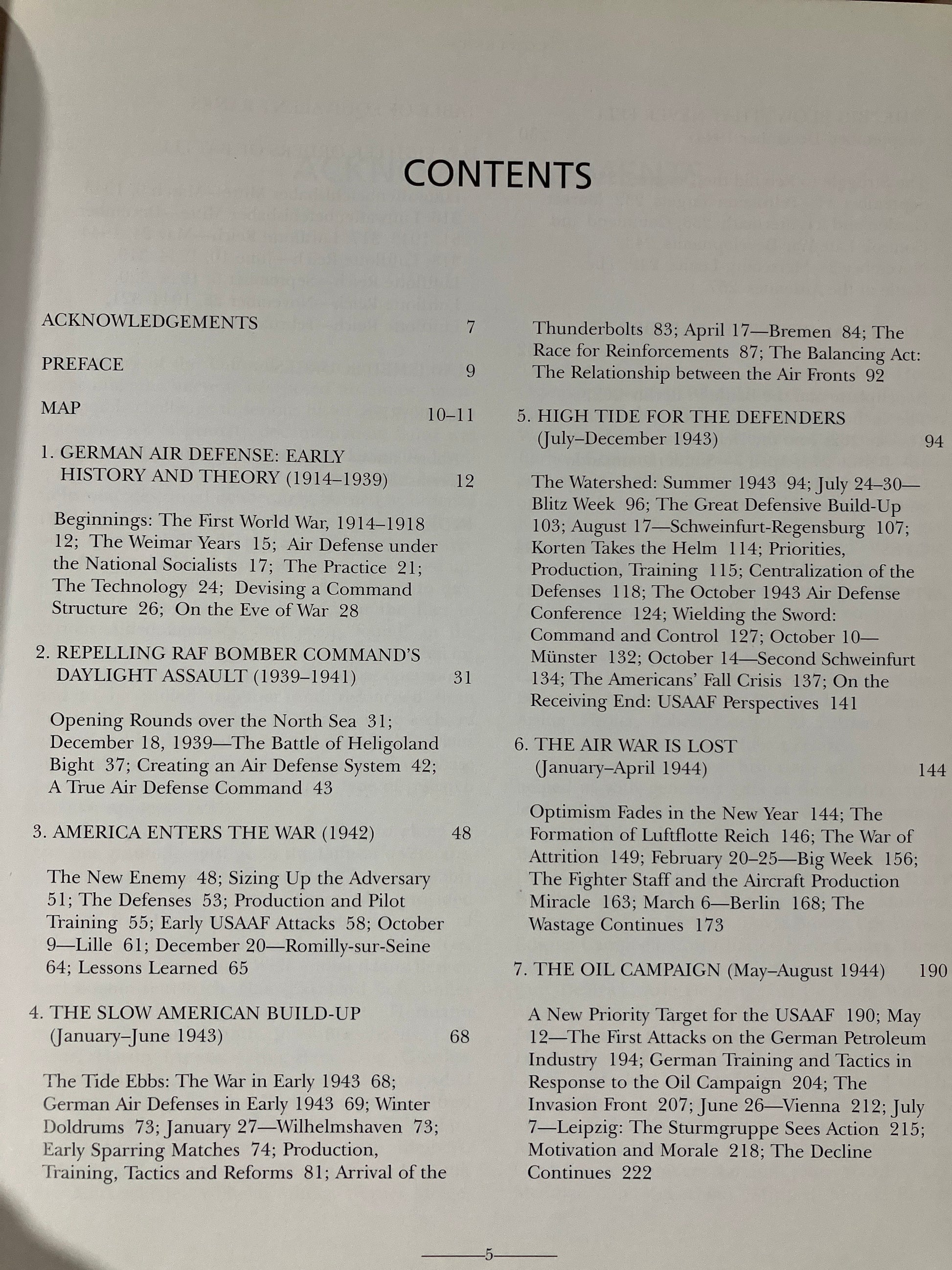 CONTENTS

ACKNOWLEDGEMENTS 7

PREFACE 9

MAP 10–11

1. GERMAN AIR DEFENSE: EARLY HISTORY AND THEORY (1914–1939) 12

Beginnings: The First World War, 1914–1918 12; The Weimar Years 15; Air Defense under the National Socialists 17; The Practice 21; The Technology 24; Devising a Command Structure 26; On the Eve of War 28

2. REPELLING RAF BOMBER COMMAND'S DAYLIGHT ASSAULT (1939–1941) 31

Opening Rounds over the North Sea 31; December 18, 1939—The Battle of Heligoland Bight 37; Creating an Air Defense System 42; A True Air Defense Command 43

3. AMERICA ENTERS THE WAR (1942) 48

The New Enemy 48; Sizing Up the Adversary 51; The Defenses 53; Production and Pilot Training 55; Early USAAF Attacks 58; October 9—Lille 61; December 20—Romilly-sur-Seine 64; Lessons Learned 65

4. THE SLOW AMERICAN BUILD-UP (January–June 1943) 68

The Tide Ebbs: The War in Early 1943 68; German Air Defenses in Early 1943 69; Winter Doldrums 73; January 27—Wilhelmshaven 73; Early Sparring Matches 74; Production, Training, Tactics and Reforms 81; Arrival of the Thunderbolts 83; April 17—Bremen 84; The Race for Reinforcements 87; The Balancing Act: The Relationship between the Air Fronts 92

5. HIGH TIDE FOR THE DEFENDERS (July–December 1943) 94

The Watershed: Summer 1943 94; July 24–30—Blitz Week 96; The Great Defensive Build-Up 103; August 17—Schweinfurt-Regensburg 107; Korten Takes the Helm 114; Priorities, Production, Training 115; Centralization of the Defenses 118; The October 1943 Air Defense Conference 124; Wielding the Sword: Command and Control 127; October 10—Münster 132; October 14—Second Schweinfurt 134; The Americans' Fall Crisis 137; On the Receiving End: USAAF Perspectives 141

6. THE AIR WAR IS LOST (January–April 1944) 144

Optimism Fades in the New Year 144; The Formation of Luftflotte Reich 146; The War of Attrition 149; February 20–25—Big Week 156; The Fighter Staff and the Aircraft Production Miracle 163; March 6—Berlin 168; The Wastage Continues 173

7. THE OIL CAMPAIGN (May–August 1944) 190

A New Priority Target for the USAAF 190; May 12—The First Attacks on the German Petroleum Industry 194; German Training and Tactics in Response to the Oil Campaign 204; The Invasion Front 207; June 26—Vienna 212; July 7—Leipzig: The Sturmgruppe Sees Action 215; Motivation and Morale 218; The Decline Continues 222

5